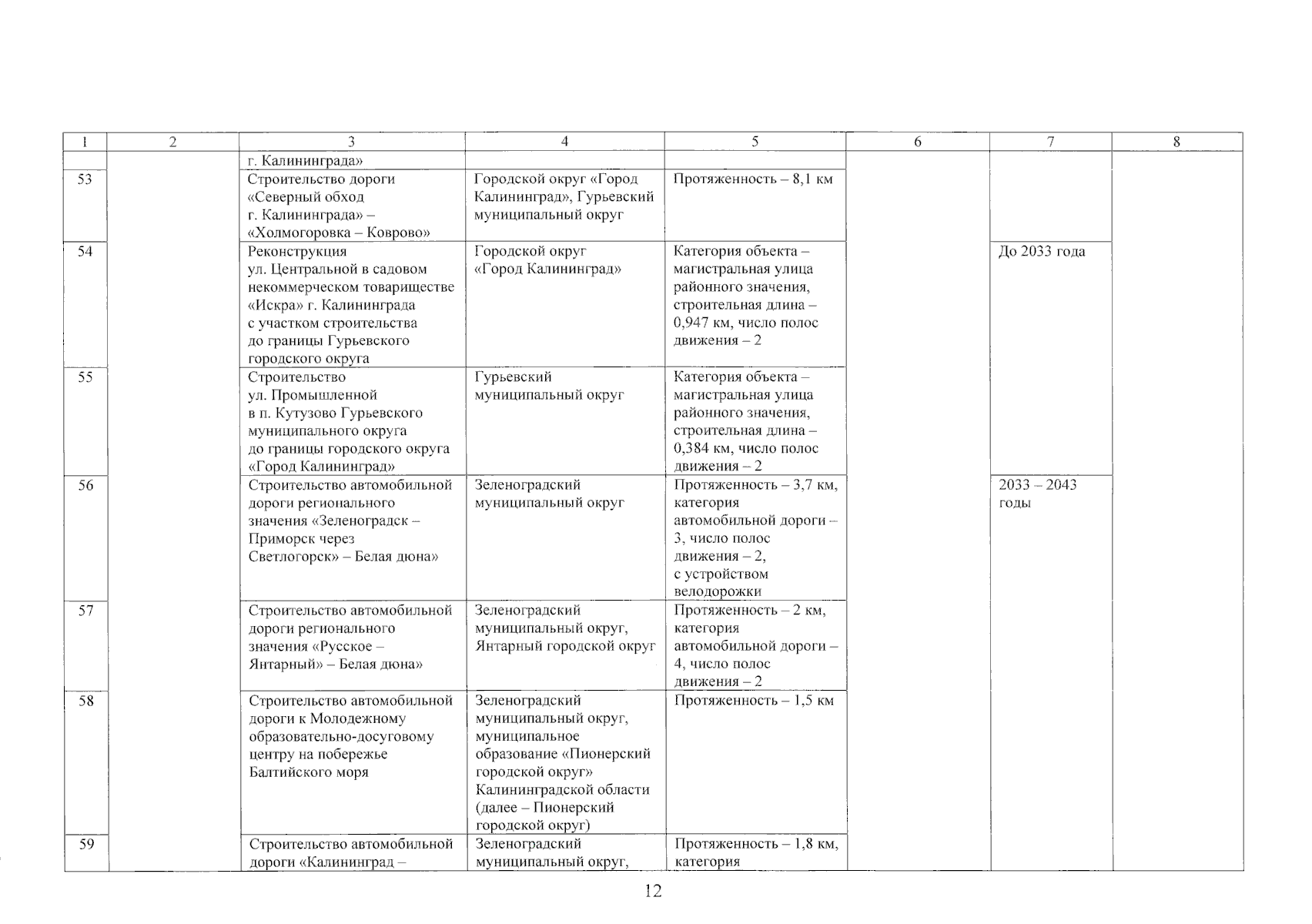 | 1 | 2 | 3 | 4 | 5 | 6 | 7 | 8 |
|---|---|---|---|---|---|---|---|
| | | г. Калининграда» | | | | | |
| 53 | | Строительство дороги «Северный обход г. Калининграда» – «Холмогоровка – Коврово» | Городской округ «Город Калининград», Гурьевский муниципальный округ | Протяженность – 8,1 км | | | |
| 54 | | Реконструкция ул. Центральной в садовом некоммерческом товариществе «Искра» г. Калининграда с участком строительства до границы Гурьевского городского округа | Городской округ «Город Калининград» | Категория объекта – магистральная улица районного значения, строительная длина – 0,947 км, число полос движения – 2 | | До 2033 года | |
| 55 | | Строительство ул. Промышленной в п. Кутузово Гурьевского муниципального округа до границы городского округа «Город Калининград» | Гурьевский муниципальный округ | Категория объекта – магистральная улица районного значения, строительная длина – 0,384 км, число полос движения – 2 | | | |
| 56 | | Строительство автомобильной дороги регионального значения «Зеленоградск – Приморск через Светлогорск» – Белая дюна» | Зеленоградский муниципальный округ | Протяженность – 3,7 км, категория автомобильной дороги – 3, число полос движения – 2, с устройством велодорожки | | 2033 – 2043 годы | |
| 57 | | Строительство автомобильной дороги регионального значения «Русское – Янтарный» – Белая дюна» | Зеленоградский муниципальный округ, Янтарный городской округ | Протяженность – 2 км, категория автомобильной дороги – 4, число полос движения – 2 | | | |
| 58 | | Строительство автомобильной дороги к Молодежному образовательно-досуговому центру на побережье Балтийского моря | Зеленоградский муниципальный округ, муниципальное образование «Пионерский городской округ» Калининградской области (далее – Пионерский городской округ) | Протяженность – 1,5 км | | | |
| 59 | | Строительство автомобильной дороги «Калининград – | Зеленоградский муниципальный округ, | Протяженность – 1,8 км, категория | | | |

12